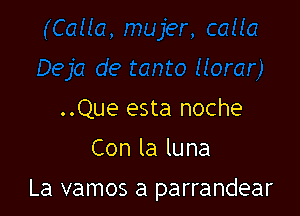 (Calla, mujer, calla
Deja de tanto llorar)
..Que esta noche
Con la luna
La vamos a parrandear